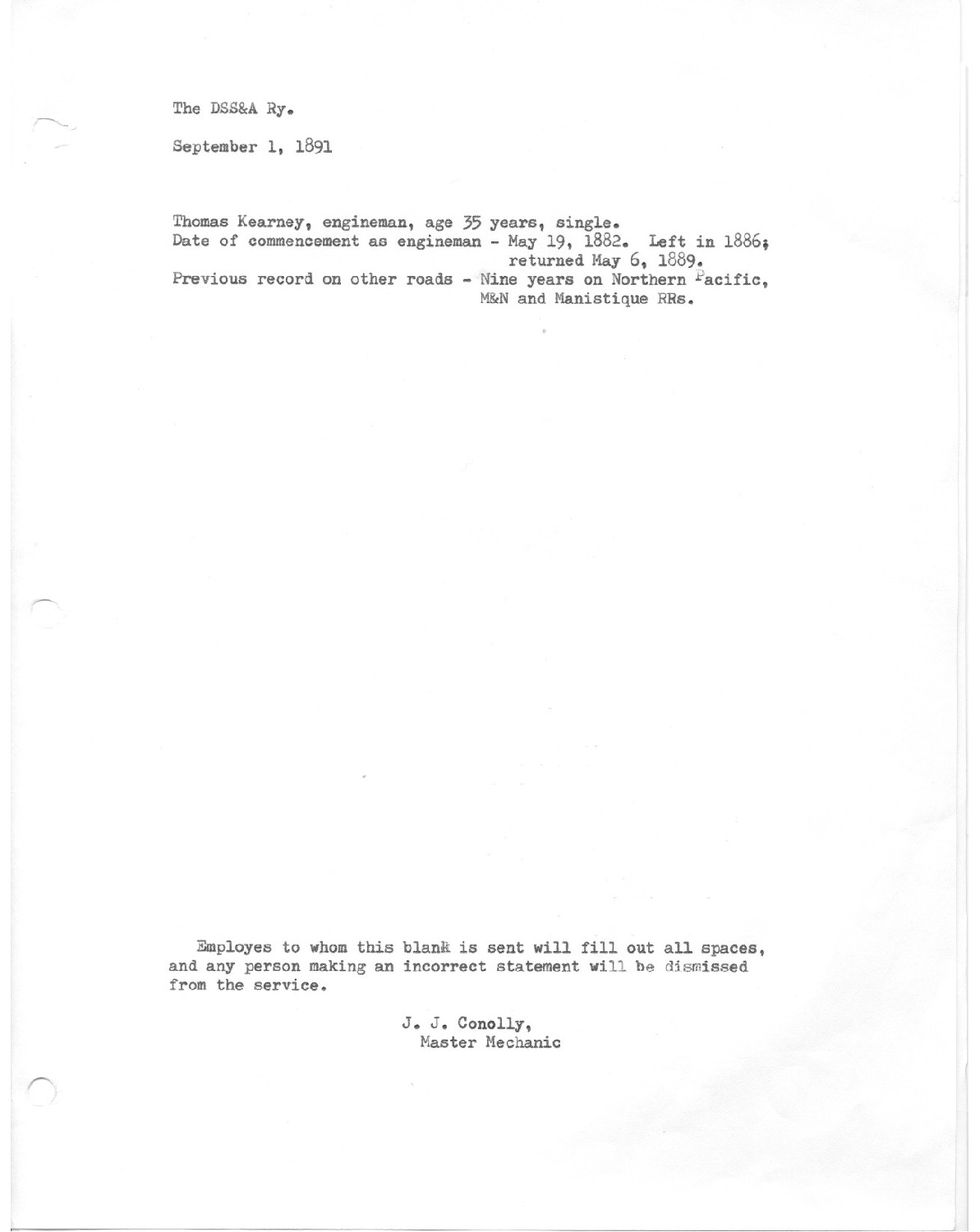 The DSS&A Ry.

September 1, 1891

Thomas Kearney, engineman, age 35 years, single.
Date of commencement as engineman - May 19, 1882. Left in 1886; returned May 6, 1889.
Previous record on other roads - Nine years on Northern Pacific, M&N and Manistique RRs.

Employes to whom this blank is sent will fill out all spaces, and any person making an incorrect statement will be dismissed from the service.

J. J. Conolly,
Master Mechanic